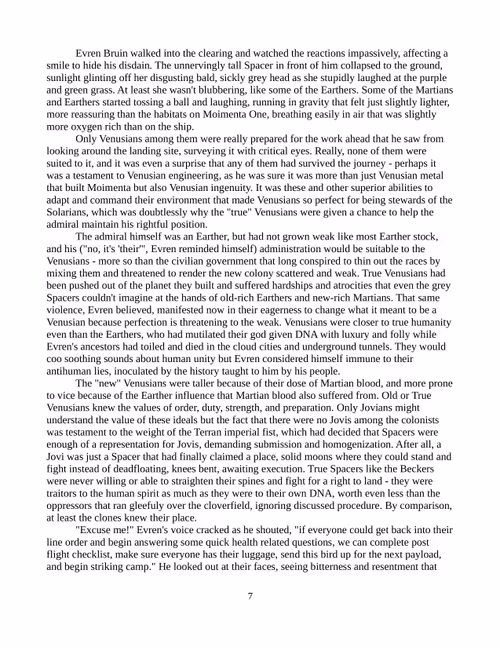 Evren Bruin walked into the clearing and watched the reactions impassively, affecting a smile to hide his disdain. The unnervingly tall Spacer in front of him collapsed to the ground, sunlight glinting off her disgusting bald, sickly grey head as she stupidly laughed at the purple and green grass. At least she wasn't blubbering, like some of the Earthers. Some of the Martians and Earthers started tossing a ball and laughing, running in gravity that felt just slightly lighter, more reassuring than the habitats on Moimenta One, breathing easily in air that was slightly more oxygen rich than on the ship.

Only Venusians among them were really prepared for the work ahead that he saw from looking around the landing site, surveying it with critical eyes. Really, none of them were suited to it, and it was even a surprise that any of them had survived the journey - perhaps it was a testament to Venusian engineering, as he was sure it was more than just Venusian metal that built Moimenta but also Venusian ingenuity. It was these and other superior abilities to adapt and command their environment that made Venusians so perfect for being stewards of the Solarians, which was doubtlessly why the "true" Venusians were given a chance to help the admiral maintain his rightful position.

The admiral himself was an Earther, but had not grown weak like most Earther stock, and his ("no, it's 'their'", Evren reminded himself) administration would be suitable to the Venusians - more so than the civilian government that long conspired to thin out the races by mixing them and threatened to render the new colony scattered and weak. True Venusians had been pushed out of the planet they built and suffered hardships and atrocities that even the grey Spacers couldn't imagine at the hands of old-rich Earthers and new-rich Martians. That same violence, Evren believed, manifested now in their eagerness to change what it meant to be a Venusian because perfection is threatening to the weak. Venusians were closer to true humanity even than the Earthers, who had mutilated their god given DNA with luxury and folly while Evren's ancestors had toiled and died in the cloud cities and underground tunnels. They would coo soothing sounds about human unity but Evren considered himself immune to their antihuman lies, inoculated by the history taught to him by his people.

The "new" Venusians were taller because of their dose of Martian blood, and more prone to vice because of the Earther influence that Martian blood also suffered from. Old or True Venusians knew the values of order, duty, strength, and preparation. Only Jovians might understand the value of these ideals but the fact that there were no Jovis among the colonists was testament to the weight of the Terran imperial fist, which had decided that Spacers were enough of a representation for Jovis, demanding submission and homogenization. After all, a Jovi was just a Spacer that had finally claimed a place, solid moons where they could stand and fight instead of deadfloating, knees bent, awaiting execution. True Spacers like the Beckers were never willing or able to straighten their spines and fight for a right to land - they were traitors to the human spirit as much as they were to their own DNA, worth even less than the oppressors that ran gleefuly over the cloverfield, ignoring discussed procedure. By comparison, at least the clones knew their place.

"Excuse me!" Evren's voice cracked as he shouted, "if everyone could get back into their line order and begin answering some quick health related questions, we can complete post flight checklist, make sure everyone has their luggage, send this bird up for the next payload, and begin striking camp." He looked out at their faces, seeing bitterness and resentment that

7